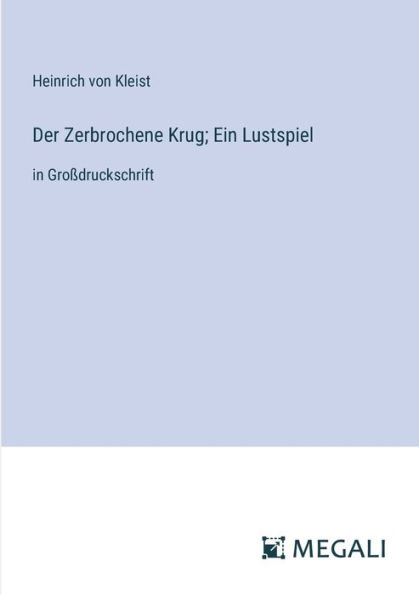 Heinrich von Kleist

Der Zerbrochene Krug; Ein Lustspiel

in Großdruckschrift

MEGALI